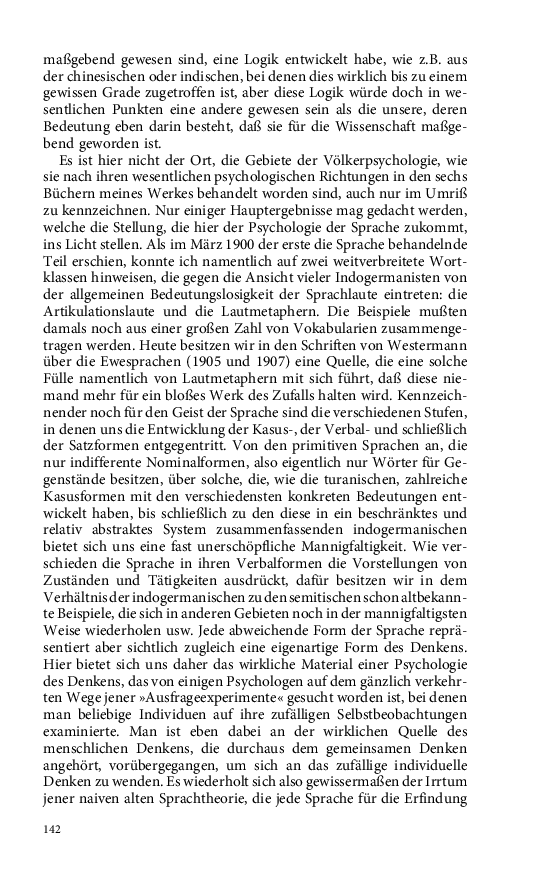 maßgebend gewesen sind, eine Logik entwickelt habe, wie z.B. aus der chinesischen oder indischen, bei denen dies wirklich bis zu einem gewissen Grade zugetroffen ist, aber diese Logik würde doch in wesentlichen Punkten eine andere gewesen sein als die unsere, deren Bedeutung eben darin besteht, daß sie für die Wissenschaft maßgebend geworden ist.

Es ist hier nicht der Ort, die Gebiete der Völkerpsychologie, wie sie nach ihren wesentlichen psychologischen Richtungen in den sechs Büchern meines Werkes behandelt worden sind, auch nur im Umriß zu kennzeichnen. Nur einiger Hauptergebnisse mag gedacht werden, welche die Stellung, die hier der Psychologie der Sprache zukommt, ins Licht stellen. Als im März 1900 der erste die Sprache behandelnde Teil erschien, konnte ich namentlich auf zwei weitverbreitete Wortklassen hinweisen, die gegen die Ansicht vieler Indogermanisten von der allgemeinen Bedeutungslosigkeit der Sprachlaute eintreten: die Artikulationslaute und die Lautmetaphern. Die Beispiele mußten damals noch aus einer großen Zahl von Vokabularien zusammengetragen werden. Heute besitzen wir in den Schriften von Westermann über die Ewesprachen (1905 und 1907) eine Quelle, die eine solche Fülle namentlich von Lautmetaphern mit sich führt, daß diese niemand mehr für ein bloßes Werk des Zufalls halten wird. Kennzeichnender noch für den Geist der Sprache sind die verschiedenen Stufen, in denen uns die Entwicklung der Kasus-, der Verbal- und schließlich der Satzformen entgegentritt. Von den primitiven Sprachen an, die nur indifferente Nominalformen, also eigentlich nur Wörter für Gegenstände besitzen, über solche, die, wie die turanischen, zahlreiche Kasusformen mit den verschiedensten konkreten Bedeutungen entwickelt haben, bis schließlich zu den diese in ein beschränktes und relativ abstraktes System zusammenfassenden indogermanischen bietet sich uns eine fast unerschöpfliche Mannigfaltigkeit. Wie verschieden die Sprache in ihren Verbalformen die Vorstellungen von Zuständen und Tätigkeiten ausdrückt, dafür besitzen wir in dem Verhältnis der indogermanischen zu den semitischen schon altbekannte Beispiele, die sich in anderen Gebieten noch in der mannigfaltigsten Weise wiederholen usw. Jede abweichende Form der Sprache repräsentiert aber sichtlich zugleich eine eigenartige Form des Denkens. Hier bietet sich uns daher das wirkliche Material einer Psychologie des Denkens, das von einigen Psychologen auf dem gänzlich verkehrten Wege jener »Ausfrageexperimente« gesucht worden ist, bei denen man beliebige Individuen auf ihre zufälligen Selbstbeobachtungen examinierte. Man ist eben dabei an der wirklichen Quelle des menschlichen Denkens, die durchaus dem gemeinsamen Denken angehört, vorübergegangen, um sich an das zufällige individuelle Denken zu wenden. Es wiederholt sich also gewissermaßen der Irrtum jener naiven alten Sprachtheorie, die jede Sprache für die Erfindung

142